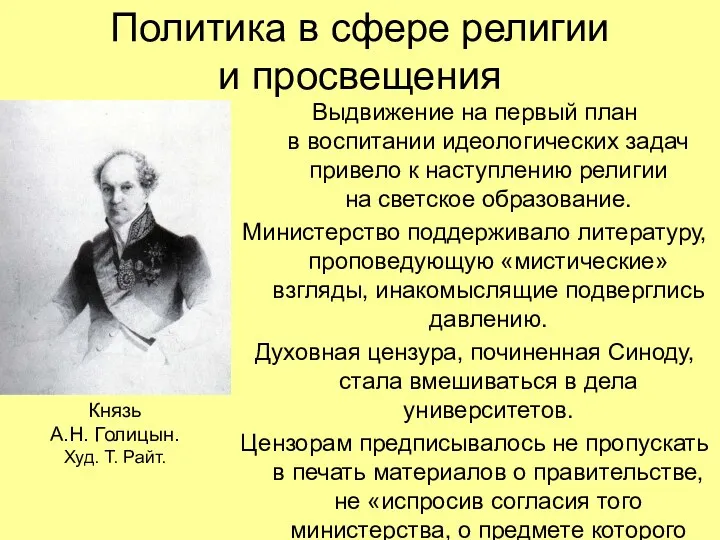 Политика в сфере религии и просвещения

Выдвижение на первый план в воспитании идеологических задач привело к наступлению религии на светское образование.

Министерство поддерживало литературу, проповедующую «мистические» взгляды, инакомыслящие подверглись давлению.

Духовная цензура, починенная Синоду, стала вмешиваться в дела университетов.

Цензорам предписывалось не пропускать в печать материалов о правительстве, не «испросив согласия того министерства, о предмете которого

Князь А.Н. Голицын. Худ. Т. Райт.